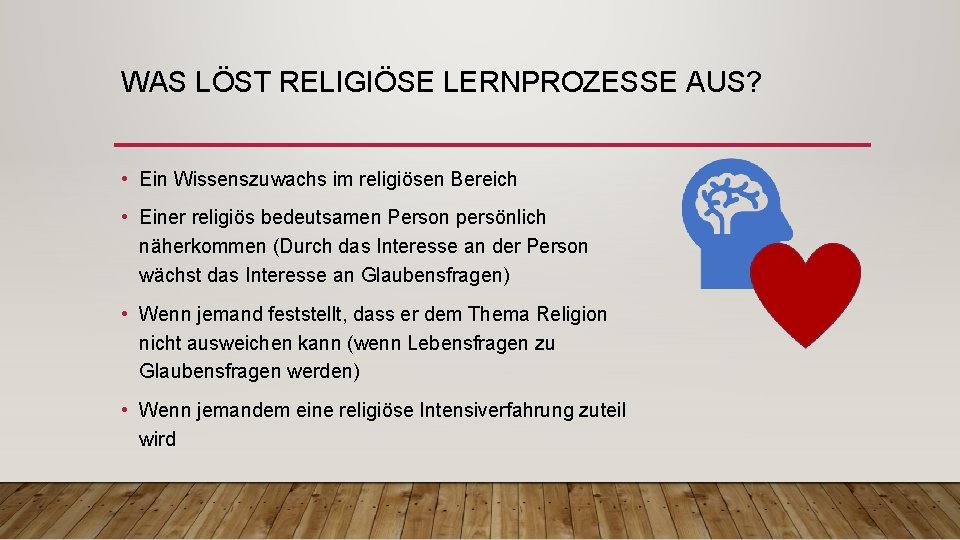 WAS LÖST RELIGIÖSE LERNPROZESSE AUS?

• Ein Wissenszuwachs im religiösen Bereich

• Einer religiös bedeutsamen Person persönlich näherkommen (Durch das Interesse an der Person wächst das Interesse an Glaubensfragen)

• Wenn jemand feststellt, dass er dem Thema Religion nicht ausweichen kann (wenn Lebensfragen zu Glaubensfragen werden)

• Wenn jemandem eine religiöse Intensiverfahrung zuteil wird